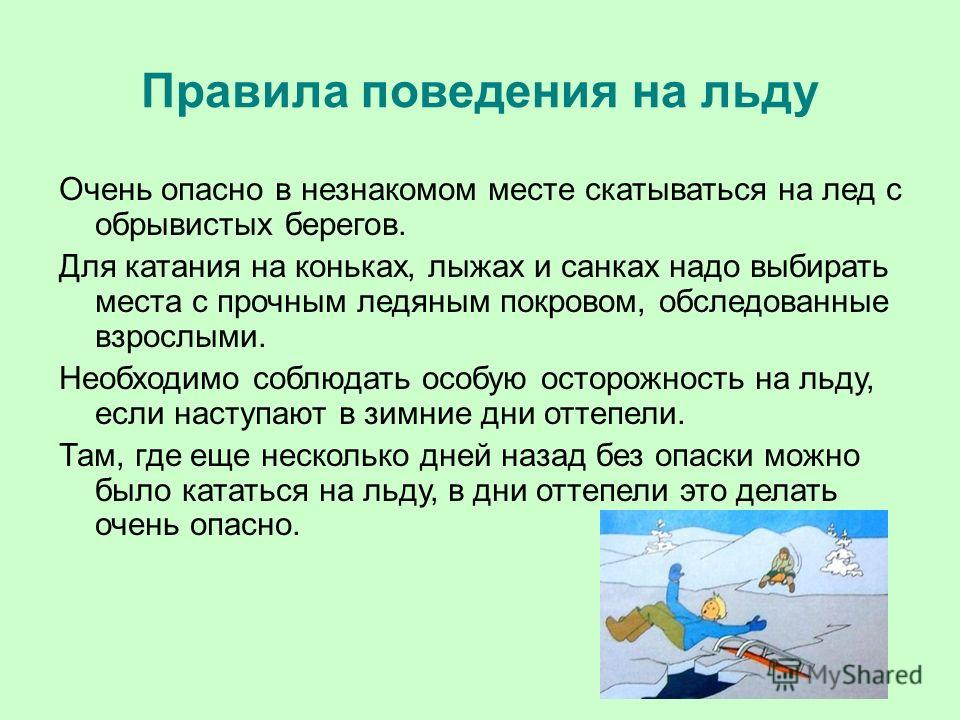 Правила поведения на льду

Очень опасно в незнакомом месте скатываться на лед с обрывистых берегов.

Для катания на коньках, лыжах и санках надо выбирать места с прочным ледяным покровом, обследованные взрослыми.

Необходимо соблюдать особую осторожность на льду, если наступают в зимние дни оттепели.

Там, где еще несколько дней назад без опаски можно было кататься на льду, в дни оттепели это делать очень опасно.

MyShared